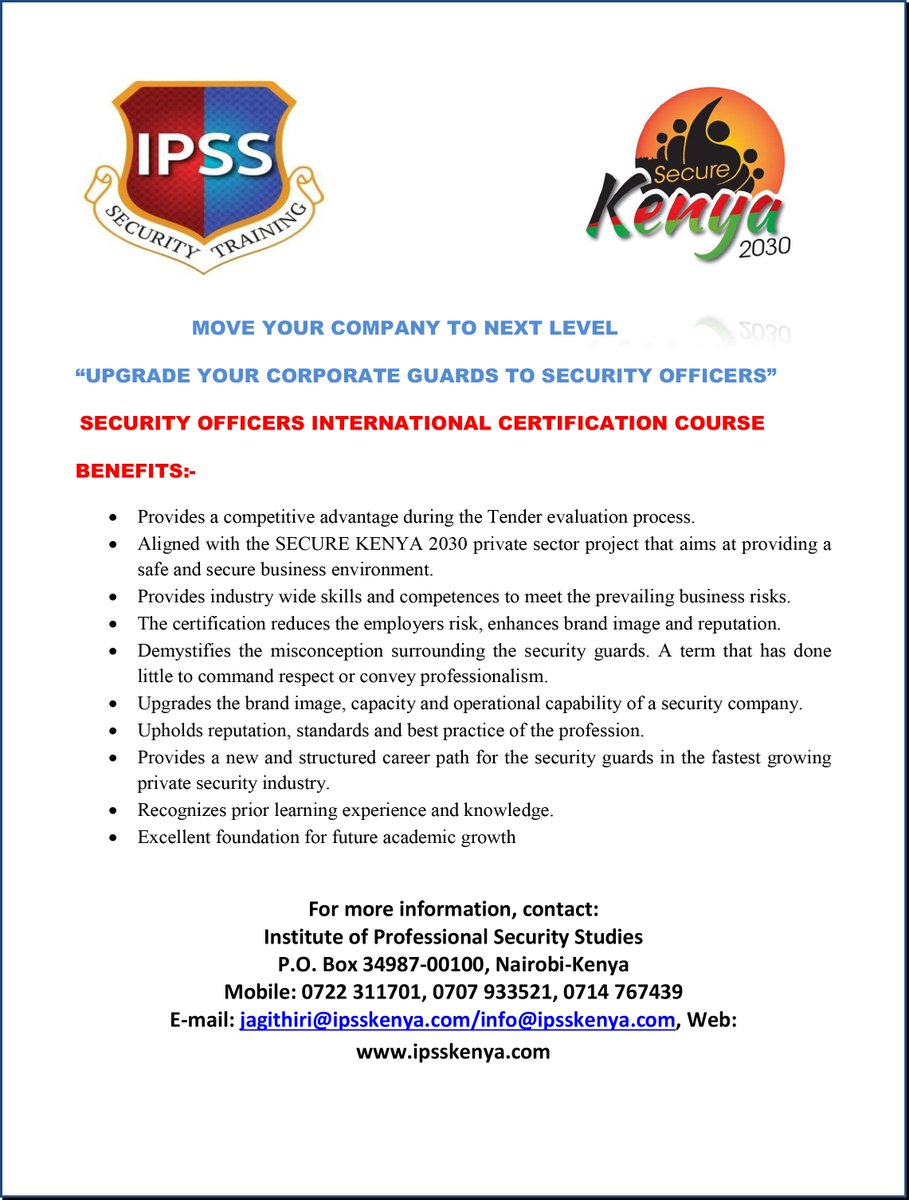 IPSS
SECURITY TRAINING

Secure
Kenya
2030

MOVE YOUR COMPANY TO NEXT LEVEL

"UPGRADE YOUR CORPORATE GUARDS TO SECURITY OFFICERS"

SECURITY OFFICERS INTERNATIONAL CERTIFICATION COURSE

BENEFITS:-

• Provides a competitive advantage during the Tender evaluation process.
• Aligned with the SECURE KENYA 2030 private sector project that aims at providing a safe and secure business environment.
• Provides industry wide skills and competences to meet the prevailing business risks.
• The certification reduces the employers risk, enhances brand image and reputation.
• Demystifies the misconception surrounding the security guards. A term that has done little to command respect or convey professionalism.
• Upgrades the brand image, capacity and operational capability of a security company.
• Upholds reputation, standards and best practice of the profession.
• Provides a new and structured career path for the security guards in the fastest growing private security industry.
• Recognizes prior learning experience and knowledge.
• Excellent foundation for future academic growth

For more information, contact:
Institute of Professional Security Studies
P.O. Box 34987-00100, Nairobi-Kenya
Mobile: 0722 311701, 0707 933521, 0714 767439
E-mail: jagithiri@ipsskenya.com/info@ipsskenya.com, Web:
www.ipsskenya.com